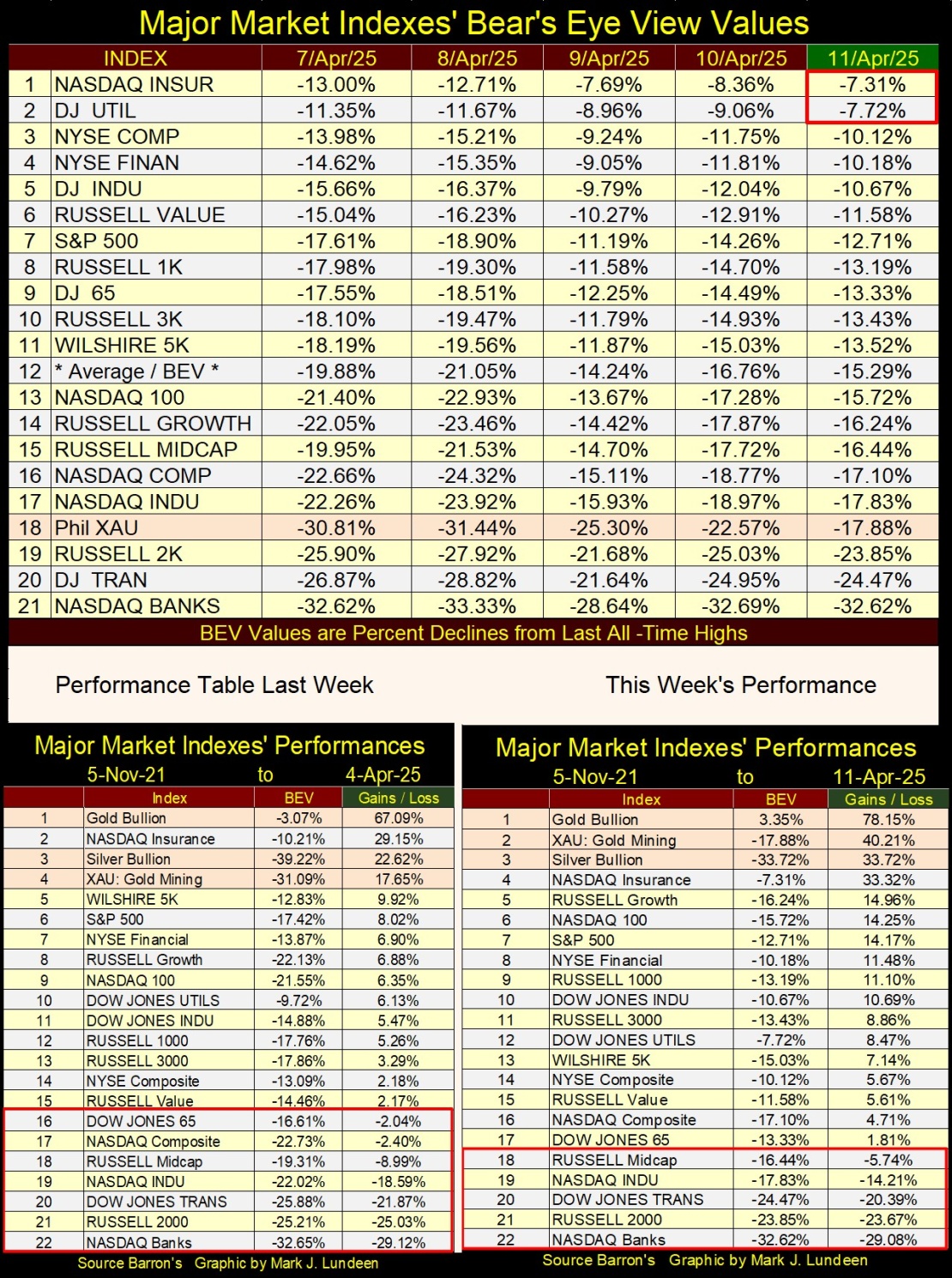 Major Market Indexes' Bear's Eye View Values

| | INDEX | 7/Apr/25 | 8/Apr/25 | 9/Apr/25 | 10/Apr/25 | 11/Apr/25 |
|---|---|---|---|---|---|---|
| 1 | NASDAQ INSUR | -13.00% | -12.71% | -7.69% | -8.36% | -7.31% |
| 2 | DJ UTIL | -11.35% | -11.67% | -8.96% | -9.06% | -7.72% |
| 3 | NYSE COMP | -13.98% | -15.21% | -9.24% | -11.75% | -10.12% |
| 4 | NYSE FINAN | -14.62% | -15.35% | -9.05% | -11.81% | -10.18% |
| 5 | DJ INDU | -15.66% | -16.37% | -9.79% | -12.04% | -10.67% |
| 6 | RUSSELL VALUE | -15.04% | -16.23% | -10.27% | -12.91% | -11.58% |
| 7 | S&P 500 | -17.61% | -18.90% | -11.19% | -14.26% | -12.71% |
| 8 | RUSSELL 1K | -17.98% | -19.30% | -11.58% | -14.70% | -13.19% |
| 9 | DJ 65 | -17.55% | -18.51% | -12.25% | -14.49% | -13.33% |
| 10 | RUSSELL 3K | -18.10% | -19.47% | -11.79% | -14.93% | -13.43% |
| 11 | WILSHIRE 5K | -18.19% | -19.56% | -11.87% | -15.03% | -13.52% |
| 12 | * Average / BEV * | -19.88% | -21.05% | -14.24% | -16.76% | -15.29% |
| 13 | NASDAQ 100 | -21.40% | -22.93% | -13.67% | -17.28% | -15.72% |
| 14 | RUSSELL GROWTH | -22.05% | -23.46% | -14.42% | -17.87% | -16.24% |
| 15 | RUSSELL MIDCAP | -19.95% | -21.53% | -14.70% | -17.72% | -16.44% |
| 16 | NASDAQ COMP | -22.66% | -24.32% | -15.11% | -18.77% | -17.10% |
| 17 | NASDAQ INDU | -22.26% | -23.92% | -15.93% | -18.97% | -17.83% |
| 18 | Phil XAU | -30.81% | -31.44% | -25.30% | -22.57% | -17.88% |
| 19 | RUSSELL 2K | -25.90% | -27.92% | -21.68% | -25.03% | -23.85% |
| 20 | DJ TRAN | -26.87% | -28.82% | -21.64% | -24.95% | -24.47% |
| 21 | NASDAQ BANKS | -32.62% | -33.33% | -28.64% | -32.69% | -32.62% |

BEV Values are Percent Declines from Last All -Time Highs

Performance Table Last Week

This Week's Performance

Major Market Indexes' Performances
5-Nov-21 to 4-Apr-25

| | Index | BEV | Gains / Loss |
|---|---|---|---|
| 1 | Gold Bullion | -3.07% | 67.09% |
| 2 | NASDAQ Insurance | -10.21% | 29.15% |
| 3 | Silver Bullion | -39.22% | 22.62% |
| 4 | XAU: Gold Mining | -31.09% | 17.65% |
| 5 | WILSHIRE 5K | -12.83% | 9.92% |
| 6 | S&P 500 | -17.42% | 8.02% |
| 7 | NYSE Financial | -13.87% | 6.90% |
| 8 | RUSSELL Growth | -22.13% | 6.88% |
| 9 | NASDAQ 100 | -21.55% | 6.35% |
| 10 | DOW JONES UTILS | -9.72% | 6.13% |
| 11 | DOW JONES INDU | -14.88% | 5.47% |
| 12 | RUSSELL 1000 | -17.76% | 5.26% |
| 13 | RUSSELL 3000 | -17.86% | 3.29% |
| 14 | NYSE Composite | -13.09% | 2.18% |
| 15 | RUSSELL Value | -14.46% | 2.17% |
| 16 | DOW JONES 65 | -16.61% | -2.04% |
| 17 | NASDAQ Composite | -22.73% | -2.40% |
| 18 | RUSSELL Midcap | -19.31% | -8.99% |
| 19 | NASDAQ INDU | -22.02% | -18.59% |
| 20 | DOW JONES TRANS | -25.88% | -21.87% |
| 21 | RUSSELL 2000 | -25.21% | -25.03% |
| 22 | NASDAQ Banks | -32.65% | -29.12% |

Source Barron's Graphic by Mark J. Lundeen

Major Market Indexes' Performances
5-Nov-21 to 11-Apr-25

| | Index | BEV | Gains / Loss |
|---|---|---|---|
| 1 | Gold Bullion | 3.35% | 78.15% |
| 2 | XAU: Gold Mining | -17.88% | 40.21% |
| 3 | Silver Bullion | -33.72% | 33.72% |
| 4 | NASDAQ Insurance | -7.31% | 33.32% |
| 5 | RUSSELL Growth | -16.24% | 14.96% |
| 6 | NASDAQ 100 | -15.72% | 14.25% |
| 7 | S&P 500 | -12.71% | 14.17% |
| 8 | NYSE Financial | -10.18% | 11.48% |
| 9 | RUSSELL 1000 | -13.19% | 11.10% |
| 10 | DOW JONES INDU | -10.67% | 10.69% |
| 11 | RUSSELL 3000 | -13.43% | 8.86% |
| 12 | DOW JONES UTILS | -7.72% | 8.47% |
| 13 | WILSHIRE 5K | -15.03% | 7.14% |
| 14 | NYSE Composite | -10.12% | 5.67% |
| 15 | RUSSELL Value | -11.58% | 5.61% |
| 16 | NASDAQ Composite | -17.10% | 4.71% |
| 17 | DOW JONES 65 | -13.33% | 1.81% |
| 18 | RUSSELL Midcap | -16.44% | -5.74% |
| 19 | NASDAQ INDU | -17.83% | -14.21% |
| 20 | DOW JONES TRANS | -24.47% | -20.39% |
| 21 | RUSSELL 2000 | -23.85% | -23.67% |
| 22 | NASDAQ Banks | -32.62% | -29.08% |

Source Barron's Graphic by Mark J. Lundeen